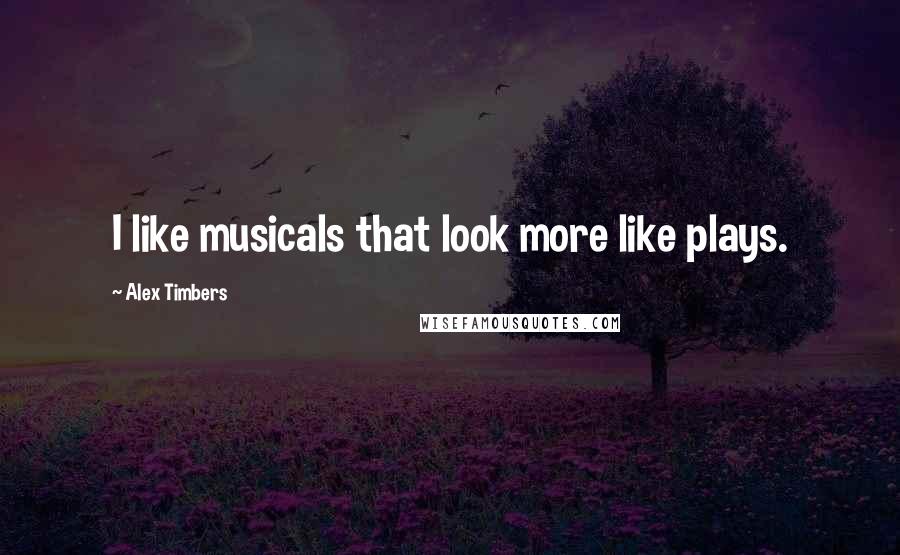 I like musicals that look more like plays.

~ Alex Timbers

WISEFAMOUSQUOTES.COM